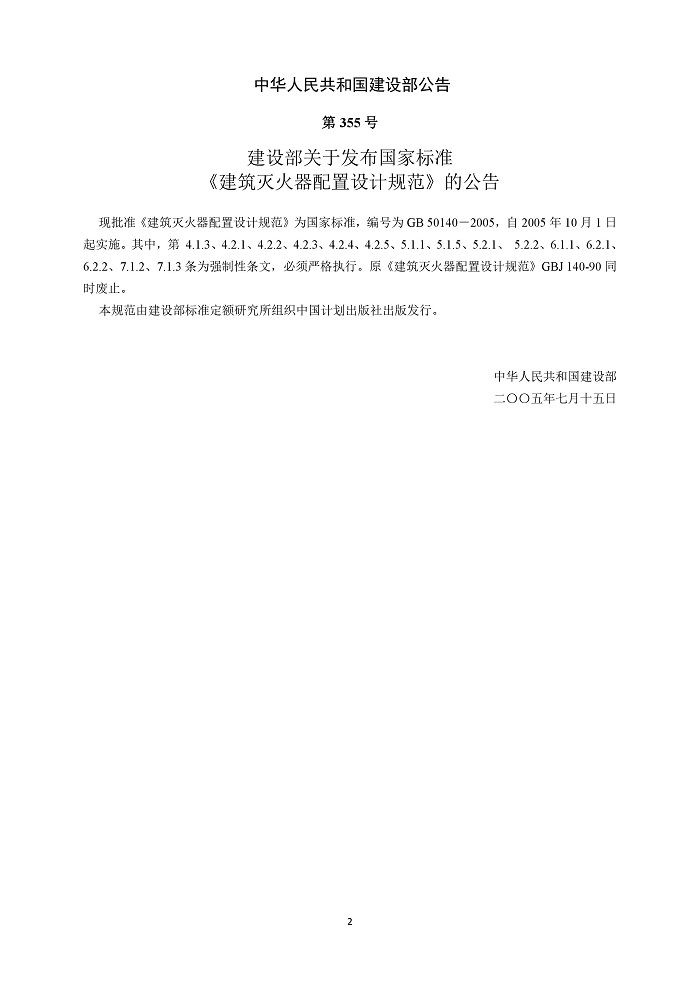 中华人民共和国建设部公告

第355号

建设部关于发布国家标准
《建筑灭火器配置设计规范》的公告

现批准《建筑灭火器配置设计规范》为国家标准，编号为GB 50140－2005，自2005年10月1日起实施。其中，第4.1.3、4.2.1、4.2.2、4.2.3、4.2.4、4.2.5、5.1.1、5.1.5、5.2.1、5.2.2、6.1.1、6.2.1、6.2.2、7.1.2、7.1.3条为强制性条文，必须严格执行。原《建筑灭火器配置设计规范》GBJ 140-90同时废止。

本规范由建设部标准定额研究所组织中国计划出版社出版发行。

中华人民共和国建设部
二〇〇五年七月十五日

2